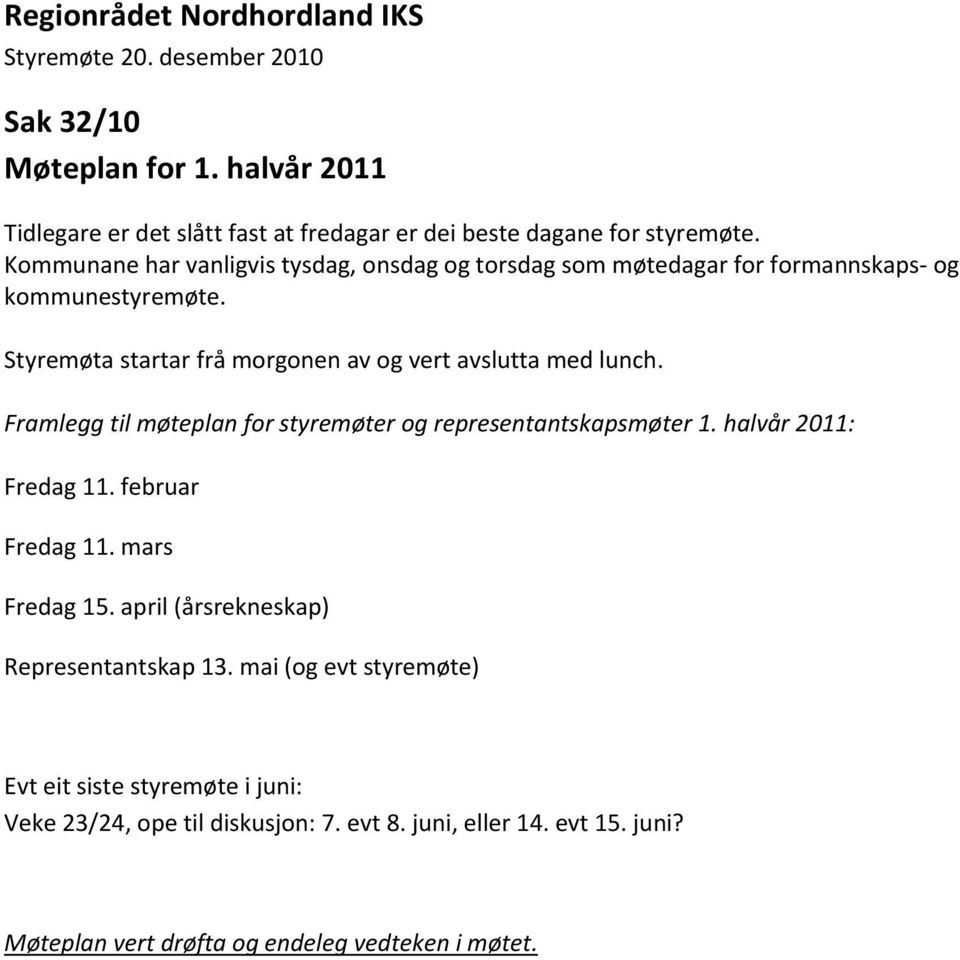 Regionrådet Nordhordland IKS
Styremøte 20. desember 2010

Sak 32/10
Møteplan for 1. halvår 2011

Tidlegare er det slått fast at fredagar er dei beste dagane for styremøte. Kommunane har vanligvis tysdag, onsdag og torsdag som møtedagar for formannskaps- og kommunestyremøte.

Styremøta startar frå morgonen av og vert avslutta med lunch.

Framlegg til møteplan for styremøter og representantskapsmøter 1. halvår 2011:

Fredag 11. februar

Fredag 11. mars

Fredag 15. april (årsrekneskap)

Representantskap 13. mai (og evt styremøte)

Evt eit siste styremøte i juni:
Veke 23/24, ope til diskusjon: 7. evt 8. juni, eller 14. evt 15. juni?

Møteplan vert drøfta og endeleg vedteken i møtet.